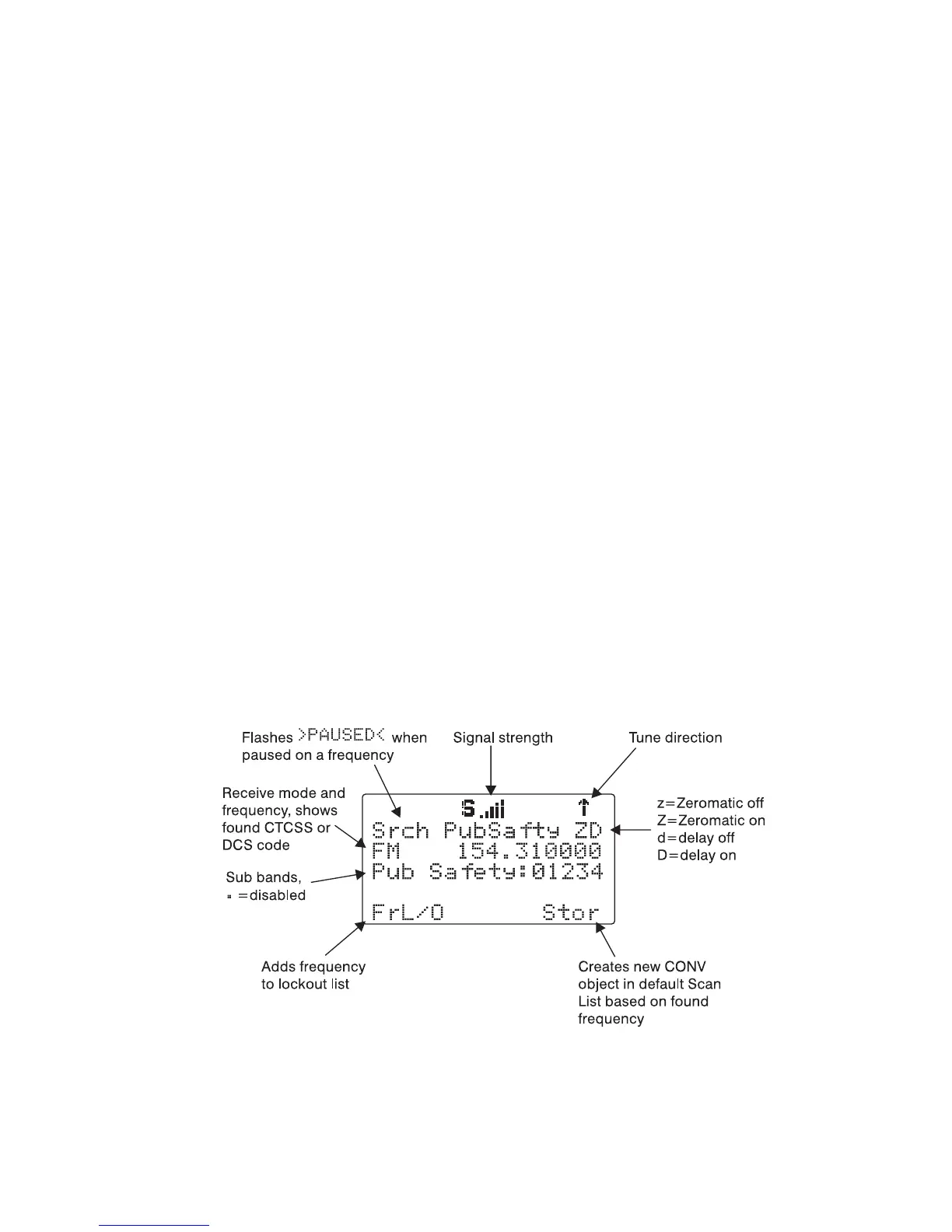 Flashes >PAUSED< when paused on a frequency

Signal strength

Tune direction

Receive mode and frequency, shows found CTCSS or DCS code

Sub bands,
▪ =disabled

S

Srch PubSafty ZD
FM 154.310000
Pub Safety:01234

FrL/O Stor

z=Zeromatic off
Z=Zeromatic on
d=delay off
D=delay on

Adds frequency to lockout list

Creates new CONV object in default Scan List based on found frequency